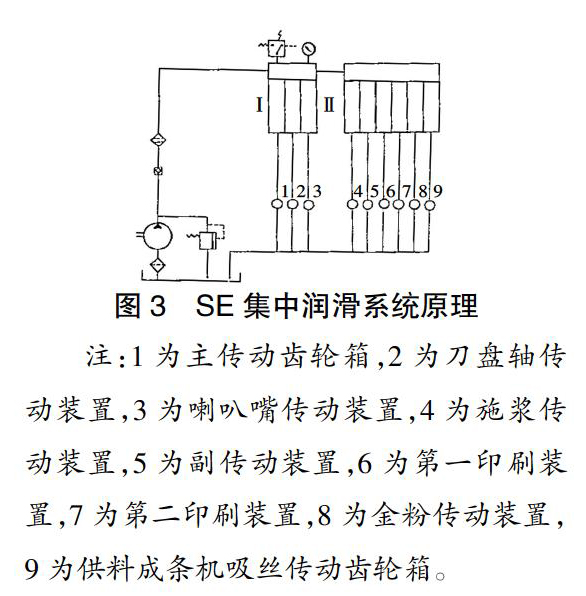 I Ⅱ

1 2 3 4 5 6 7 8 9

图 3 SE 集中润滑系统原理

注:1 为主传动齿轮箱,2 为刀盘轴传动装置,3 为喇叭嘴传动装置,4 为施浆传动装置,5 为副传动装置,6 为第一印刷装置,7 为第二印刷装置,8 为金粉传动装置,9 为供料成条机吸丝传动齿轮箱。